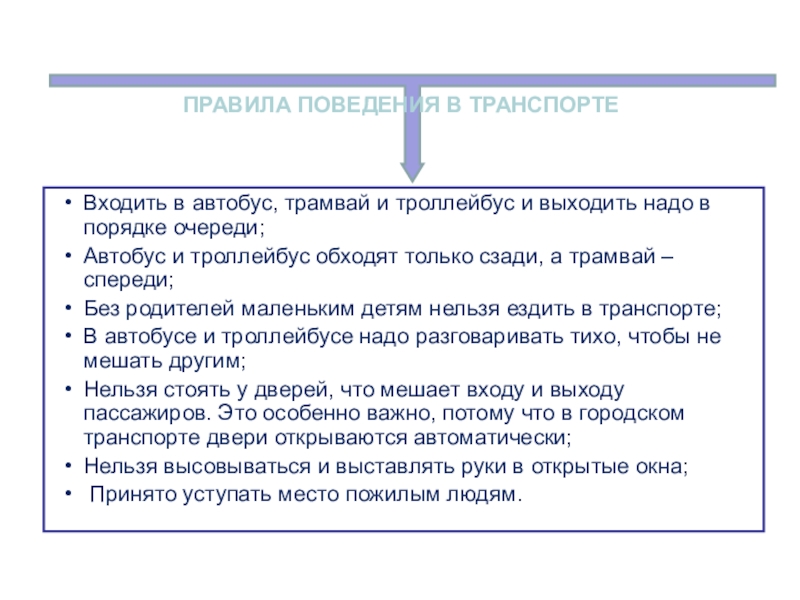 ПРАВИЛА ПОВЕДЕНИЯ В ТРАНСПОРТЕ

• Входить в автобус, трамвай и троллейбус и выходить надо в порядке очереди;
• Автобус и троллейбус обходят только сзади, а трамвай – спереди;
• Без родителей маленьким детям нельзя ездить в транспорте;
• В автобусе и троллейбусе надо разговаривать тихо, чтобы не мешать другим;
• Нельзя стоять у дверей, что мешает входу и выходу пассажиров. Это особенно важно, потому что в городском транспорте двери открываются автоматически;
• Нельзя высовываться и выставлять руки в открытые окна;
• Принято уступать место пожилым людям.